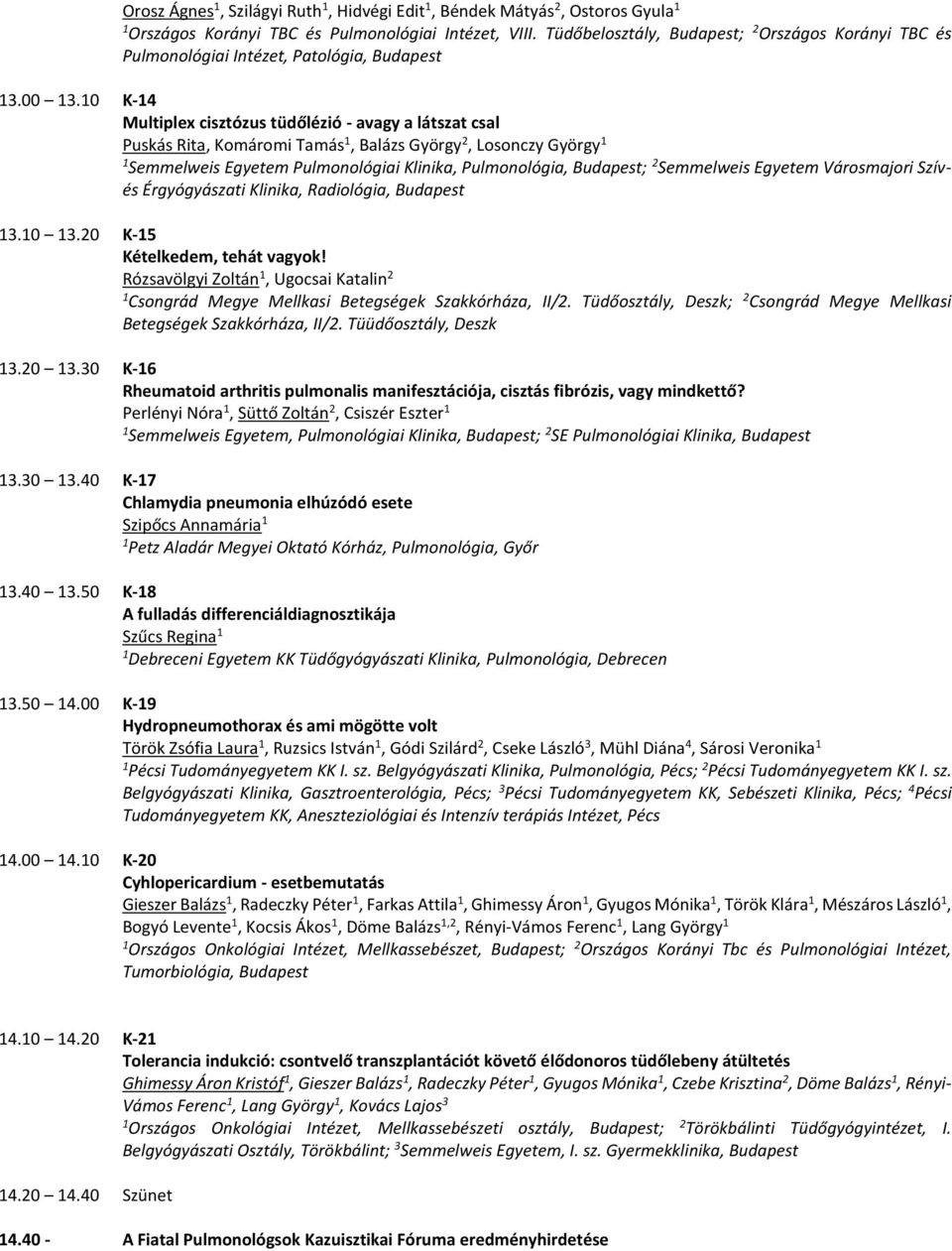 Orosz Ágnes$^1$, Szilágyi Ruth$^1$, Hidvégi Edit$^1$, Béndek Mátyás$^2$, Ostoros Gyula$^1$
$^1$Országos Korányi TBC és Pulmonológiai Intézet, VIII. Tüdőbelosztály, Budapest; $^2$Országos Korányi TBC és Pulmonológiai Intézet, Patológia, Budapest

13.00 13.10 K-14
Multiplex cisztózus tüdőlézió - avagy a látszat csal
Puskás Rita, Komáromi Tamás$^1$, Balázs György$^2$, Losonczy György$^1$
$^1$Semmelweis Egyetem Pulmonológiai Klinika, Pulmonológia, Budapest; $^2$Semmelweis Egyetem Városmajori Szív- és Érgyógyászati Klinika, Radiológia, Budapest

13.10 13.20 K-15
Kételkedem, tehát vagyok!
Rózsavölgyi Zoltán$^1$, Ugocsai Katalin$^2$
$^1$Csongrád Megye Mellkasi Betegségek Szakkórháza, II/2. Tüdőosztály, Deszk; $^2$Csongrád Megye Mellkasi Betegségek Szakkórháza, II/2. Tüüdőosztály, Deszk

13.20 13.30 K-16
Rheumatoid arthritis pulmonalis manifesztációja, cisztás fibrózis, vagy mindkettő?
Perlényi Nóra$^1$, Süttő Zoltán$^2$, Csiszér Eszter$^1$
$^1$Semmelweis Egyetem, Pulmonológiai Klinika, Budapest; $^2$SE Pulmonológiai Klinika, Budapest

13.30 13.40 K-17
Chlamydia pneumonia elhúzódó esete
Szipőcs Annamária$^1$
$^1$Petz Aladár Megyei Oktató Kórház, Pulmonológia, Győr

13.40 13.50 K-18
A fulladás differenciáldiagnosztikája
Szűcs Regina$^1$
$^1$Debreceni Egyetem KK Tüdőgyógyászati Klinika, Pulmonológia, Debrecen

13.50 14.00 K-19
Hydropneumothorax és ami mögötte volt
Török Zsófia Laura$^1$, Ruzsics István$^1$, Gódi Szilárd$^2$, Cseke László$^3$, Mühl Diána$^4$, Sárosi Veronika$^1$
$^1$Pécsi Tudományegyetem KK I. sz. Belgyógyászati Klinika, Pulmonológia, Pécs; $^2$Pécsi Tudományegyetem KK I. sz. Belgyógyászati Klinika, Gasztroenterológia, Pécs; $^3$Pécsi Tudományegyetem KK, Sebészeti Klinika, Pécs; $^4$Pécsi Tudományegyetem KK, Aneszteziológiai és Intenzív terápiás Intézet, Pécs

14.00 14.10 K-20
Cyhlopericardium - esetbemutatás
Gieszer Balázs$^1$, Radeczky Péter$^1$, Farkas Attila$^1$, Ghimessy Áron$^1$, Gyugos Mónika$^1$, Török Klára$^1$, Mészáros László$^1$, Bogyó Levente$^1$, Kocsis Ákos$^1$, Döme Balázs$^{1,2}$, Rényi-Vámos Ferenc$^1$, Lang György$^1$
$^1$Országos Onkológiai Intézet, Mellkassebészet, Budapest; $^2$Országos Korányi Tbc és Pulmonológiai Intézet, Tumorbiológia, Budapest

14.10 14.20 K-21
Tolerancia indukció: csontvelő transzplantációt követő élődonoros tüdőlebeny átültetés
Ghimessy Áron Kristóf$^1$, Gieszer Balázs$^1$, Radeczky Péter$^1$, Gyugos Mónika$^1$, Czebe Krisztina$^2$, Döme Balázs$^1$, Rényi-Vámos Ferenc$^1$, Lang György$^1$, Kovács Lajos$^3$
$^1$Országos Onkológiai Intézet, Mellkassebészeti osztály, Budapest; $^2$Törökbálinti Tüdőgyógyintézet, I. Belgyógyászati Osztály, Törökbálint; $^3$Semmelweis Egyetem, I. sz. Gyermekklinika, Budapest

14.20 14.40 Szünet

14.40 - A Fiatal Pulmonológsok Kazuisztikai Fóruma eredményhirdetése